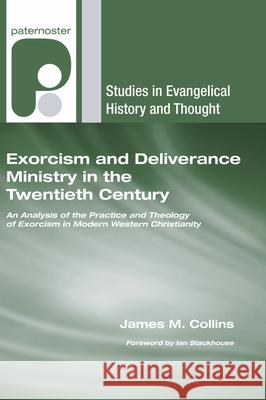 paternoster

Studies in Evangelical History and Thought

Exorcism and Deliverance Ministry in the Twentieth Century

An Analysis of the Practice and Theology of Exorcism in Modern Western Christianity

James M. Collins

Foreword by Ian Stackhouse

Kraina Książek